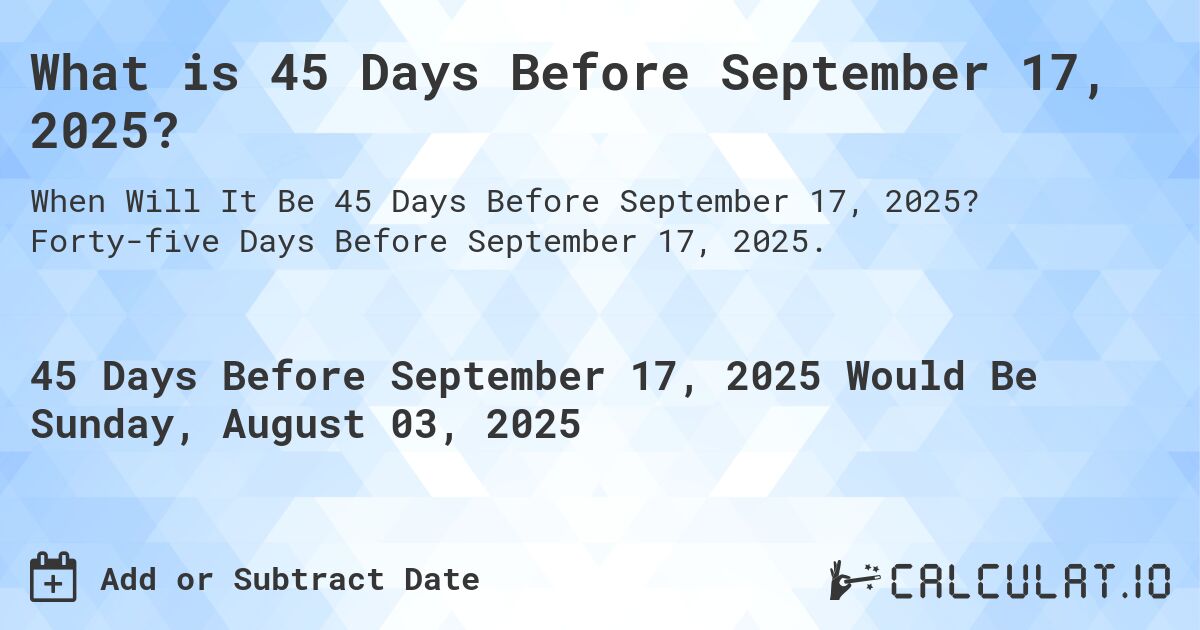 What is 45 Days Before September 17, 2025?

When Will It Be 45 Days Before September 17, 2025? Forty-five Days Before September 17, 2025.

45 Days Before September 17, 2025 Would Be Sunday, August 03, 2025

Add or Subtract Date

CALCULAT.IO